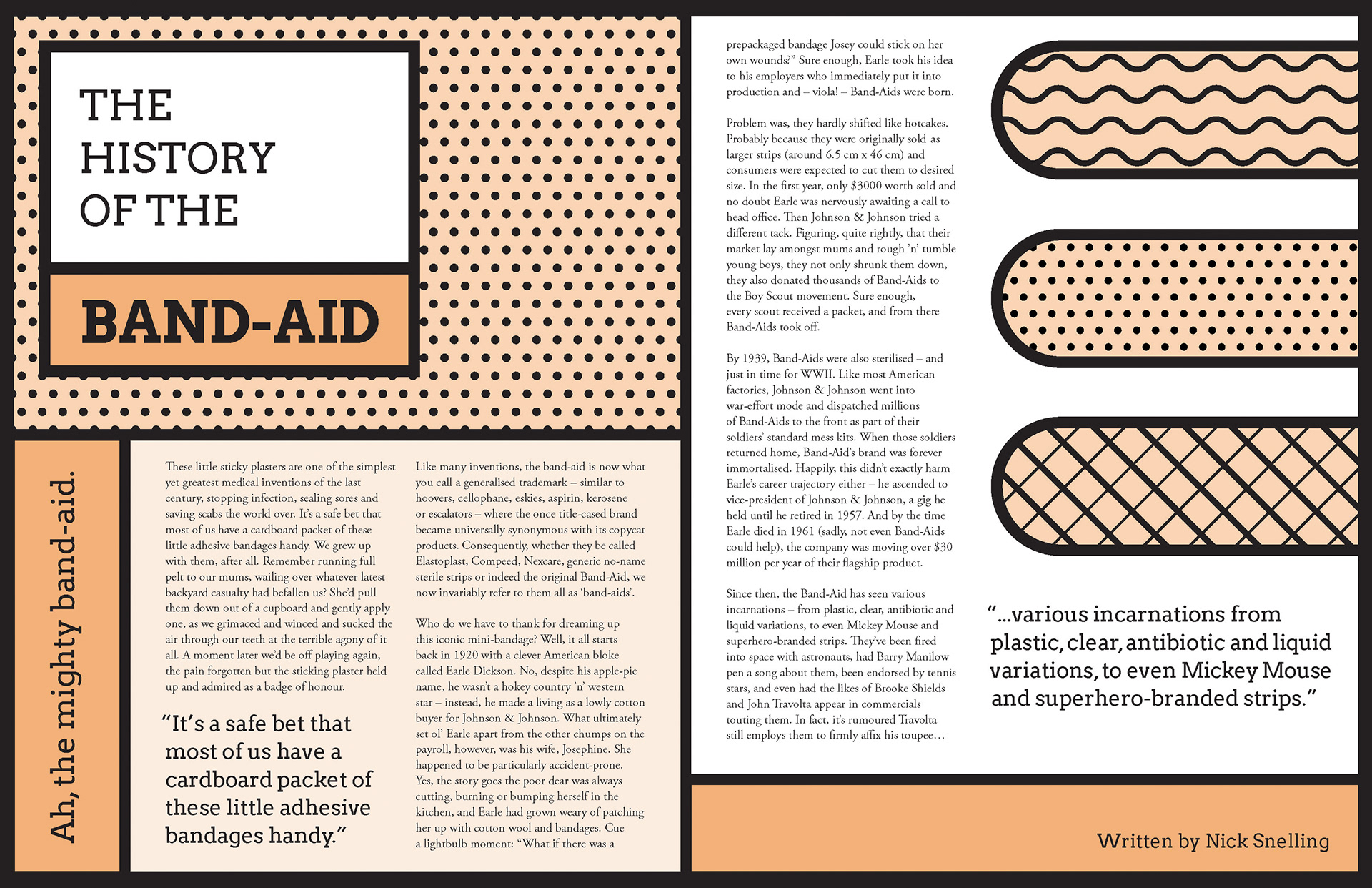 THE HISTORY OF THE

BAND-AID

Ah, the mighty band-aid.

These little sticky plasters are one of the simplest yet greatest medical inventions of the last century, stopping infection, sealing sores and saving scabs the world over. It's a safe bet that most of us have a cardboard packet of these little adhesive bandages handy. We grew up with them, after all. Remember running full pelt to our mums, wailing over whatever latest backyard casualty had befallen us? She'd pull them down out of a cupboard and gently apply one, as we grimaced and winced and sucked the air through our teeth at the terrible agony of it all. A moment later we'd be off playing again, the pain forgotten but the sticking plaster held up and admired as a badge of honour.

"It's a safe bet that most of us have a cardboard packet of these little adhesive bandages handy."

Like many inventions, the band-aid is now what you call a generalised trademark – similar to hoovers, cellophane, eskies, aspirin, kerosene or escalators – where the once title-cased brand became universally synonymous with its copycat products. Consequently, whether they be called Elastoplast, Compeed, Nexcare, generic no-name sterile strips or indeed the original Band-Aid, we now invariably refer to them all as 'band-aids'.

Who do we have to thank for dreaming up this iconic mini-bandage? Well, it all starts back in 1920 with a clever American bloke called Earle Dickson. No, despite his apple-pie name, he wasn't a hokey country 'n' western star – instead, he made a living as a lowly cotton buyer for Johnson & Johnson. What ultimately set ol' Earle apart from the other chumps on the payroll, however, was his wife, Josephine. She happened to be particularly accident-prone. Yes, the story goes the poor dear was always cutting, burning or bumping herself in the kitchen, and Earle had grown weary of patching her up with cotton wool and bandages. Cue a lightbulb moment: "What if there was a prepackaged bandage Josey could stick on her own wounds?" Sure enough, Earle took his idea to his employers who immediately put it into production and – viola! – Band-Aids were born.

Problem was, they hardly shifted like hotcakes. Probably because they were originally sold as larger strips (around 6.5 cm x 46 cm) and consumers were expected to cut them to desired size. In the first year, only $3000 worth sold and no doubt Earle was nervously awaiting a call to head office. Then Johnson & Johnson tried a different tack. Figuring, quite rightly, that their market lay amongst mums and rough 'n' tumble young boys, they not only shrunk them down, they also donated thousands of Band-Aids to the Boy Scout movement. Sure enough, every scout received a packet, and from there Band-Aids took off.

By 1939, Band-Aids were also sterilised – and just in time for WWII. Like most American factories, Johnson & Johnson went into war-effort mode and dispatched millions of Band-Aids to the front as part of their soldiers' standard mess kits. When those soldiers returned home, Band-Aid's brand was forever immortalised. Happily, this didn't exactly harm Earle's career trajectory either – he ascended to vice-president of Johnson & Johnson, a gig he held until he retired in 1957. And by the time Earle died in 1961 (sadly, not even Band-Aids could help), the company was moving over $30 million per year of their flagship product.

Since then, the Band-Aid has seen various incarnations – from plastic, clear, antibiotic and liquid variations, to even Mickey Mouse and superhero-branded strips. They've been fired into space with astronauts, had Barry Manilow pen a song about them, been endorsed by tennis stars, and even had the likes of Brooke Shields and John Travolta appear in commercials touting them. In fact, it's rumoured Travolta still employs them to firmly affix his toupee…

"…various incarnations from plastic, clear, antibiotic and liquid variations, to even Mickey Mouse and superhero-branded strips."

Written by Nick Snelling